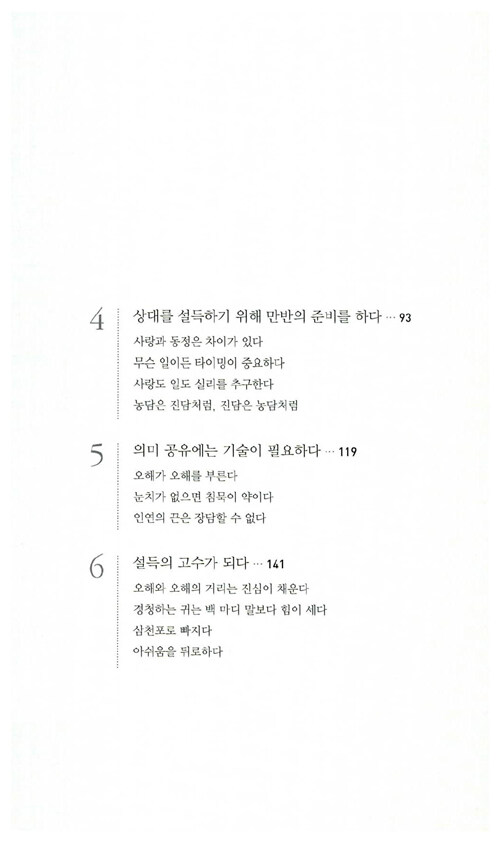 4 상대를 설득하기 위해 만반의 준비를 하다 … 93

사랑과 동정은 차이가 있다
무슨 일이든 타이밍이 중요하다
사랑도 일도 실리를 추구한다
농담은 진담처럼, 진담은 농담처럼

5 의미 공유에는 기술이 필요하다 … 119

오해가 오해를 부른다
눈치가 없으면 침묵이 약이다
인연의 끈은 장담할 수 없다

6 설득의 고수가 되다 … 141

오해와 오해의 거리는 진심이 채운다
경청하는 귀는 백 마디 말보다 힘이 세다
삼천포로 빠지다
아쉬움을 뒤로하다